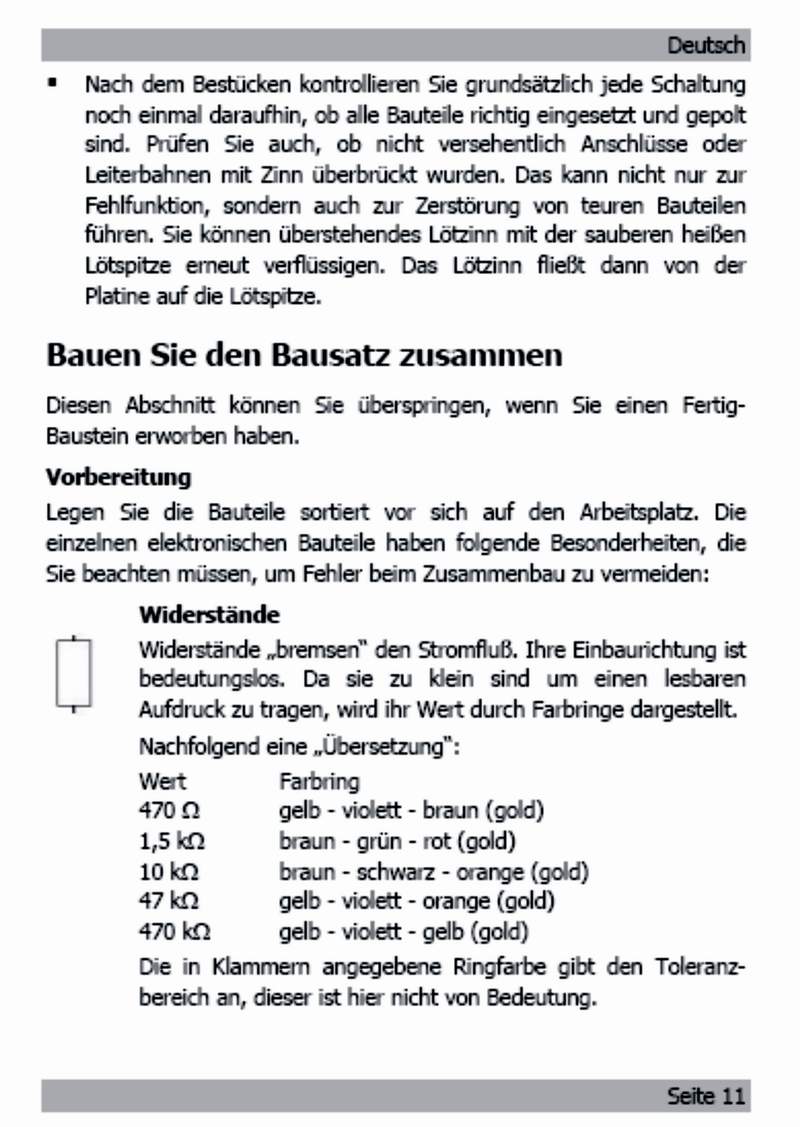 Deutsch

▪ Nach dem Bestücken kontrollieren Sie grundsätzlich jede Schaltung noch einmal daraufhin, ob alle Bauteile richtig eingesetzt und gepolt sind. Prüfen Sie auch, ob nicht versehentlich Anschlüsse oder Leiterbahnen mit Zinn überbrückt wurden. Das kann nicht nur zur Fehlfunktion, sondern auch zur Zerstörung von teuren Bauteilen führen. Sie können überstehendes Lötzinn mit der sauberen heißen Lötspitze erneut verflüssigen. Das Lötzinn fließt dann von der Platine auf die Lötspitze.

Bauen Sie den Bausatz zusammen

Diesen Abschnitt können Sie überspringen, wenn Sie einen Fertig-Baustein erworben haben.

Vorbereitung

Legen Sie die Bauteile sortiert vor sich auf den Arbeitsplatz. Die einzelnen elektronischen Bauteile haben folgende Besonderheiten, die Sie beachten müssen, um Fehler beim Zusammenbau zu vermeiden:

Widerstände

Widerstände „bremsen" den Stromfluß. Ihre Einbaurichtung ist bedeutungslos. Da sie zu klein sind um einen lesbaren Aufdruck zu tragen, wird ihr Wert durch Farbringe dargestellt.

Nachfolgend eine „Übersetzung":

| Wert | Farbring |
|---|---|
| 470 Ω | gelb - violett - braun (gold) |
| 1,5 kΩ | braun - grün - rot (gold) |
| 10 kΩ | braun - schwarz - orange (gold) |
| 47 kΩ | gelb - violett - orange (gold) |
| 470 kΩ | gelb - violett - gelb (gold) |

Die in Klammern angegebene Ringfarbe gibt den Toleranzbereich an, dieser ist hier nicht von Bedeutung.

Seite 11